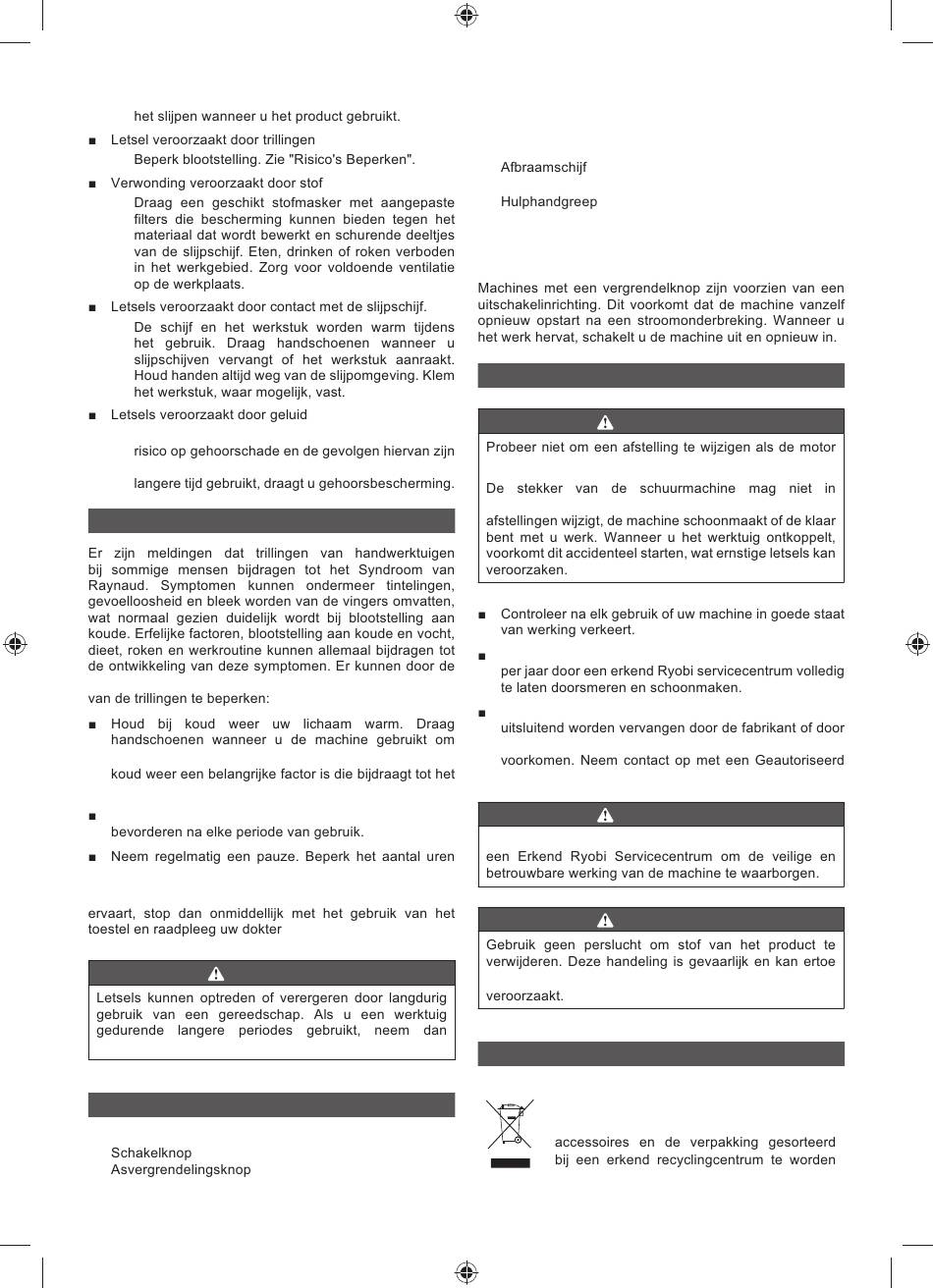 het slijpen wanneer u het product gebruikt.

■ Letsel veroorzaakt door trillingen

Beperk blootstelling. Zie "Risico's Beperken".

■ Verwonding veroorzaakt door stof

Draag een geschikt stofmasker met aangepaste filters die bescherming kunnen bieden tegen het materiaal dat wordt bewerkt en schurende deeltjes van de slijpschijf. Eten, drinken of roken verboden in het werkgebied. Zorg voor voldoende ventilatie op de werkplaats.

■ Letsels veroorzaakt door contact met de slijpschijf.

De schijf en het werkstuk worden warm tijdens het gebruik. Draag handschoenen wanneer u slijpschijven vervangt of het werkstuk aanraakt. Houd handen altijd weg van de slijpomgeving. Klem het werkstuk, waar mogelijk, vast.

■ Letsels veroorzaakt door geluid

risico op gehoorschade en de gevolgen hiervan zijn

langere tijd gebruikt, draagt u gehoorsbescherming.

Er zijn meldingen dat trillingen van handwerktuigen bij sommige mensen bijdragen tot het Syndroom van Raynaud. Symptomen kunnen ondermeer tintelingen, gevoelloosheid en bleek worden van de vingers omvatten, wat normaal gezien duidelijk wordt bij blootstelling aan koude. Erfelijke factoren, blootstelling aan koude en vocht, dieet, roken en werkroutine kunnen allemaal bijdragen tot de ontwikkeling van deze symptomen. Er kunnen door de

van de trillingen te beperken:

■ Houd bij koud weer uw lichaam warm. Draag handschoenen wanneer u de machine gebruikt om

koud weer een belangrijke factor is die bijdraagt tot het

■

bevorderen na elke periode van gebruik.

■ Neem regelmatig een pauze. Beperk het aantal uren

ervaart, stop dan onmiddellijk met het gebruik van het toestel en raadpleeg uw dokter

Letsels kunnen optreden of verergeren door langdurig gebruik van een gereedschap. Als u een werktuig gedurende langere periodes gebruikt, neem dan

Schakelknop
Asvergrendelingsknop

Afbraamschijf

Hulphandgreep

Machines met een vergrendelknop zijn voorzien van een uitschakelinrichting. Dit voorkomt dat de machine vanzelf opnieuw opstart na een stroomonderbreking. Wanneer u het werk hervat, schakelt u de machine uit en opnieuw in.

Probeer niet om een afstelling te wijzigen als de motor

De stekker van de schuurmachine mag niet in

afstellingen wijzigt, de machine schoonmaakt of de klaar bent met u werk. Wanneer u het werktuig ontkoppelt, voorkomt dit accidenteel starten, wat ernstige letsels kan veroorzaken.

■ Controleer na elk gebruik of uw machine in goede staat van werking verkeert.

■

per jaar door een erkend Ryobi servicecentrum volledig te laten doorsmeren en schoonmaken.

■

uitsluitend worden vervangen door de fabrikant of door

voorkomen. Neem contact op met een Geautoriseerd

een Erkend Ryobi Servicecentrum om de veilige en betrouwbare werking van de machine te waarborgen.

Gebruik geen perslucht om stof van het product te verwijderen. Deze handeling is gevaarlijk en kan ertoe

veroorzaakt.

accessoires en de verpakking gesorteerd bij een erkend recyclingcentrum te worden